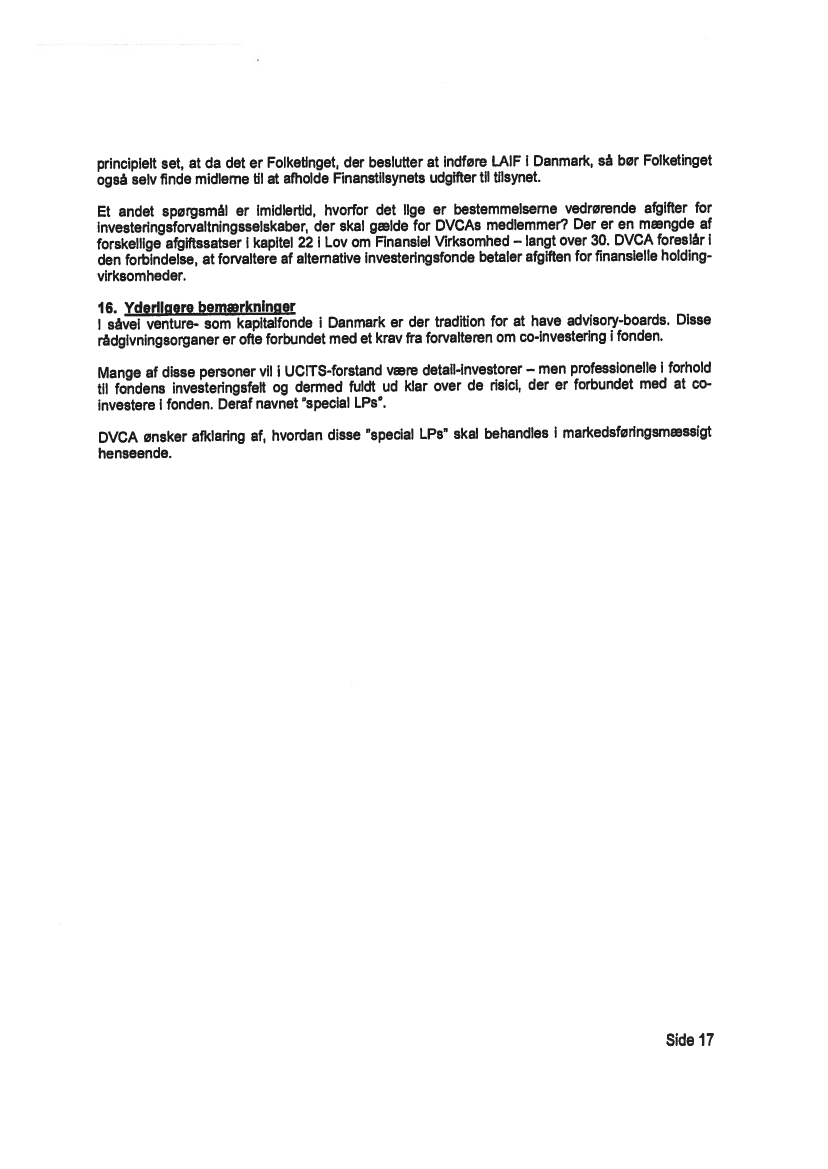 principielt set, at da det er Folketinget, der beslutter at indføre LAIF i Danmark, så bør Folketinget også selv finde midlerne til at afholde Finanstilsynets udgifter til tilsynet.

Et andet spørgsmål er imidlertid, hvorfor det lige er bestemmelserne vedrørende afgifter for investeringsforvaltningsselskaber, der skal gælde for DVCAs medlemmer? Der er en mængde af forskellige afgiftssatser i kapitel 22 i Lov om Finansiel Virksomhed – langt over 30. DVCA foreslår i den forbindelse, at forvaltere af alternative investeringsfonde betaler afgiften for finansielle holdingvirksomheder.

16. Yderligere bemærkninger
I såvel venture- som kapitalfonde i Danmark er der tradition for at have advisory-boards. Disse rådgivningsorganer er ofte forbundet med et krav fra forvalteren om co-investering i fonden.

Mange af disse personer vil i UCITS-forstand være detail-investorer – men professionelle i forhold til fondens investeringsfelt og dermed fuldt ud klar over de risici, der er forbundet med at co-investere i fonden. Deraf navnet "special LPs".

DVCA ønsker afklaring af, hvordan disse "special LPs" skal behandles i markedsføringsmæssigt henseende.

Side 17